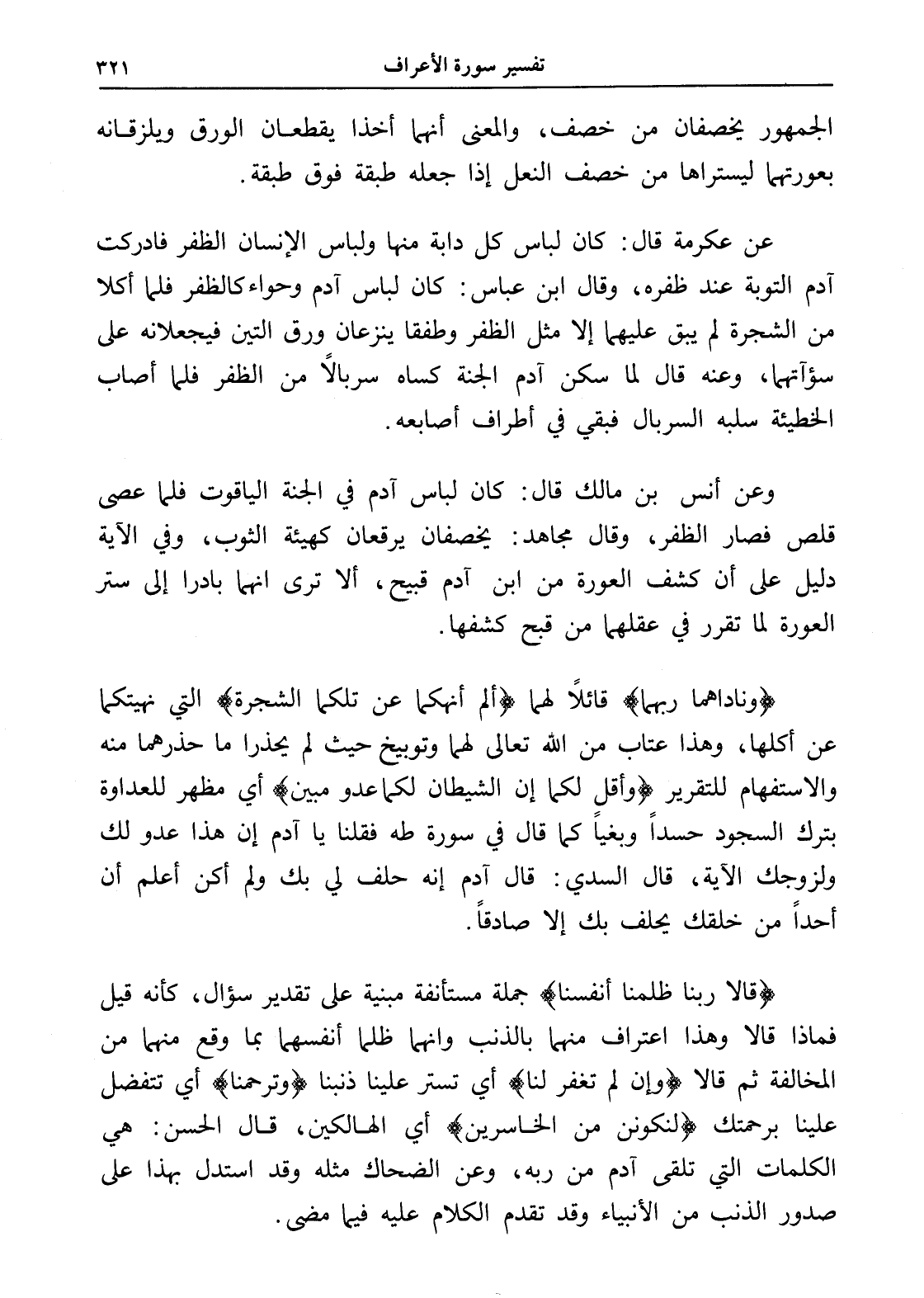 تفسير سورة الأعراف ٣٢١

الجمهور يخصفان من خصف، والمعنى أنهما أخذا يقطعان الورق ويلزقانه بعورتهما ليستراها من خصف النعل إذا جعله طبقة فوق طبقة.

عن عكرمة قال: كان لباس كل دابة منها ولباس الإنسان الظفر فادركت آدم التوبة عند ظفره، وقال ابن عباس: كان لباس آدم وحواء كالظفر فلما أكلا من الشجرة لم يبق عليهما إلا مثل الظفر وطفقا ينزعان ورق التين فيجعلانه على سؤآتهما، وعنه قال لما سكن آدم الجنة كساه سربالاً من الظفر فلما أصاب الخطيئة سلبه السربال فبقي في أطراف أصابعه.

وعن أنس بن مالك قال: كان لباس آدم في الجنة الياقوت فلما عصى قلص فصار الظفر، وقال مجاهد: يخصفان يرقعان كهيئة الثوب، وفي الآية دليل على أن كشف العورة من ابن آدم قبيح، ألا ترى انهما بادرا إلى ستر العورة لما تقرر في عقلهما من قبح كشفها.

﴿وناداهما ربهما﴾ قائلاً لهما ﴿ألم أنهكما عن تلكما الشجرة﴾ التي نهيتكما عن أكلها، وهذا عتاب من الله تعالى لهما وتوبيخ حيث لم يحذرا ما حذرهما منه والاستفهام للتقرير ﴿وأقل لكما إن الشيطان لكما عدو مبين﴾ أي مظهر للعداوة بترك السجود حسداً وبغياً كما قال في سورة طه فقلنا يا آدم إن هذا عدو لك ولزوجك الآية، قال السدي: قال آدم إنه حلف لي بك ولم أكن أعلم أن أحداً من خلقك يحلف بك إلا صادقاً.

﴿قالا ربنا ظلمنا أنفسنا﴾ جملة مستأنفة مبنية على تقدير سؤال، كأنه قيل فماذا قالا وهذا اعتراف منهما بالذنب وانهما ظلما أنفسهما بما وقع منهما من المخالفة ثم قالا ﴿وإن لم تغفر لنا﴾ أي تستر علينا ذنبنا ﴿وترحمنا﴾ أي تتفضل علينا برحمتك ﴿لنكونن من الخاسرين﴾ أي الهالكين، قال الحسن: هي الكلمات التي تلقى آدم من ربه، وعن الضحاك مثله وقد استدل بهذا على صدور الذنب من الأنبياء وقد تقدم الكلام عليه فيما مضى.